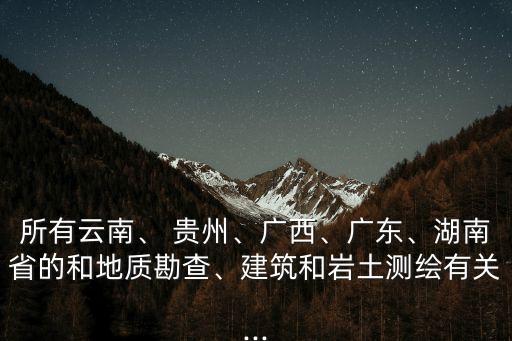 所有云南、贵州、广西、广东、湖南省的和地质勘查、建筑和岩土测绘有关...